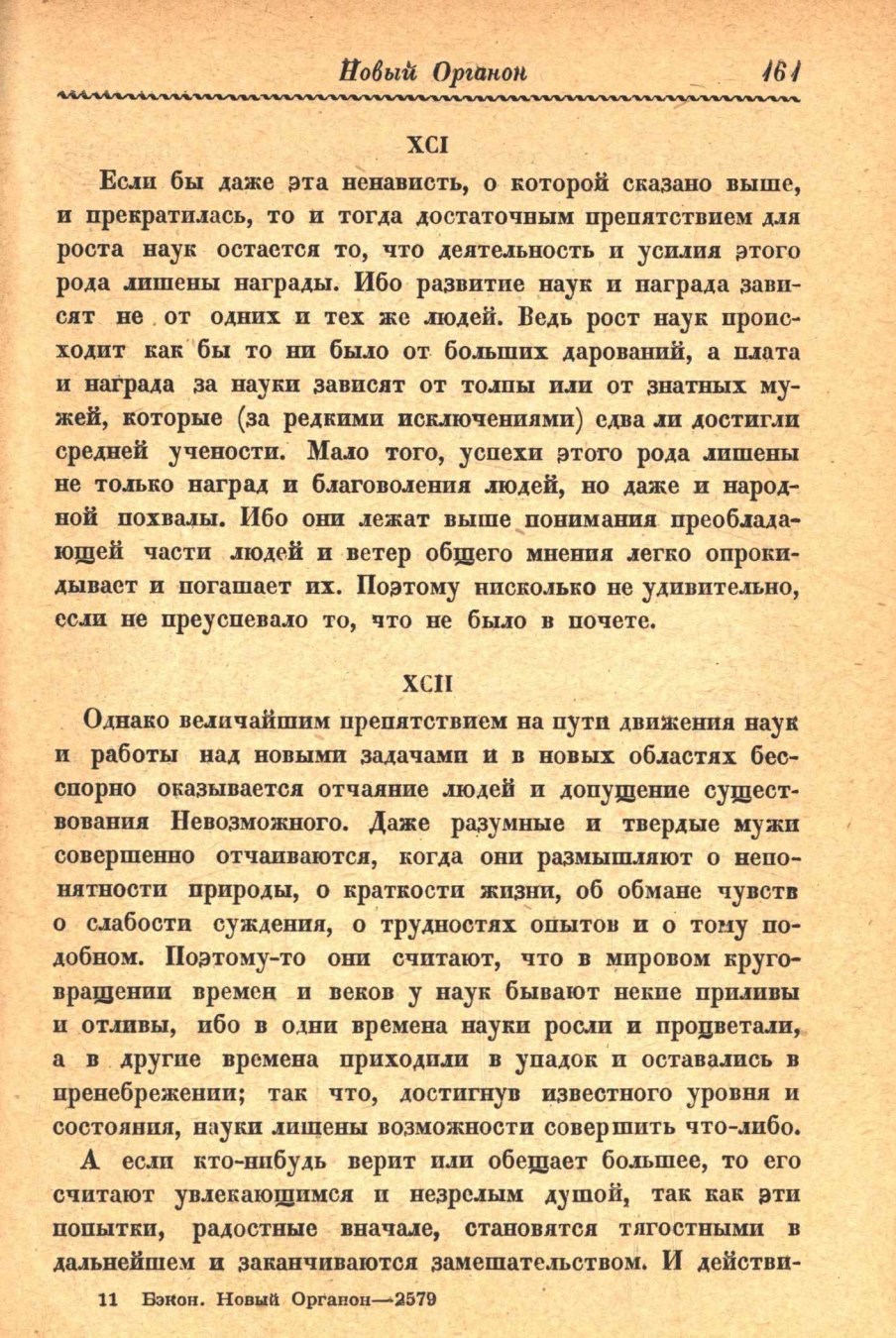 Новый Органон 161

XCI

Если бы даже эта ненависть, о которой сказано выше, и прекратилась, то и тогда достаточным препятствием для роста наук остается то, что деятельность и усилия этого рода лишены награды. Ибо развитие наук и награда зависят не от одних и тех же людей. Ведь рост наук происходит как бы то ни было от больших дарований, а плата и награда за науки зависят от толпы или от знатных мужей, которые (за редкими исключениями) едва ли достигли средней учености. Мало того, успехи этого рода лишены не только наград и благоволения людей, но даже и народной похвалы. Ибо они лежат выше понимания преобладающей части людей и ветер общего мнения легко опрокидывает и погашает их. Поэтому нисколько не удивительно, если не преуспевало то, что не было в почете.

XCII

Однако величайшим препятствием на пути движения наук и работы над новыми задачами и в новых областях бесспорно оказывается отчаяние людей и допущение существования Невозможного. Даже разумные и твердые мужи совершенно отчаиваются, когда они размышляют о непонятности природы, о краткости жизни, об обмане чувств о слабости суждения, о трудностях опытов и о тому подобном. Поэтому-то они считают, что в мировом круговращении времен и веков у наук бывают некие приливы и отливы, ибо в одни времена науки росли и процветали, а в другие времена приходили в упадок и оставались в пренебрежении; так что, достигнув известного уровня и состояния, науки лишены возможности совершить что-либо. А если кто-нибудь верит или обещает большее, то его считают увлекающимся и незрелым душой, так как эти попытки, радостные вначале, становятся тягостными в дальнейшем и заканчиваются замешательством. И действи-

11 Бэкон. Новый Органон—2579